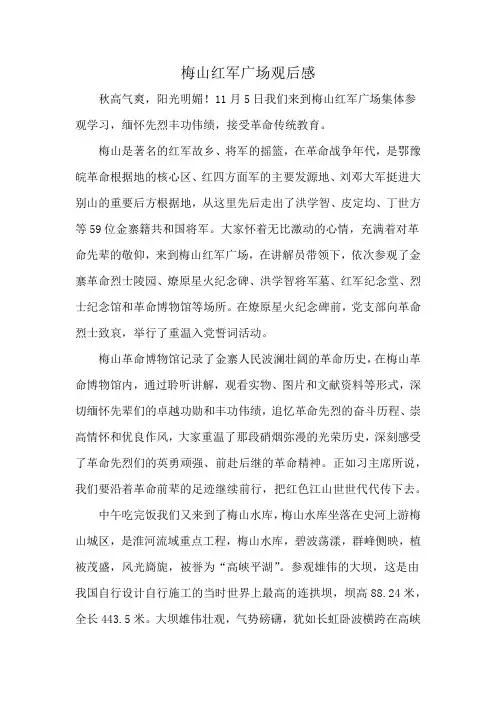 梅山红军广场观后感

秋高气爽，阳光明媚！11月5日我们来到梅山红军广场集体参观学习，缅怀先烈丰功伟绩，接受革命传统教育。

梅山是著名的红军故乡、将军的摇篮，在革命战争年代，是鄂豫皖革命根据地的核心区、红四方面军的主要发源地、刘邓大军挺进大别山的重要后方根据地，从这里先后走出了洪学智、皮定均、丁世方等59位金寨籍共和国将军。大家怀着无比激动的心情，充满着对革命先辈的敬仰，来到梅山红军广场，在讲解员带领下，依次参观了金寨革命烈士陵园、燎原星火纪念碑、洪学智将军墓、红军纪念堂、烈士纪念馆和革命博物馆等场所。在燎原星火纪念碑前，党支部向革命烈士致哀，举行了重温入党誓词活动。

梅山革命博物馆记录了金寨人民波澜壮阔的革命历史，在梅山革命博物馆内，通过聆听讲解，观看实物、图片和文献资料等形式，深切缅怀先辈们的卓越功勋和丰功伟绩，追忆革命先烈的奋斗历程、崇高情怀和优良作风，大家重温了那段硝烟弥漫的光荣历史，深刻感受了革命先烈们的英勇顽强、前赴后继的革命精神。正如习主席所说，我们要沿着革命前辈的足迹继续前行，把红色江山世世代代传下去。

中午吃完饭我们又来到了梅山水库，梅山水库坐落在史河上游梅山城区，是淮河流域重点工程，梅山水库，碧波荡漾，群峰侧映，植被茂盛，风光旖旎，被誉为“高峡平湖”。参观雄伟的大坝，这是由我国自行设计自行施工的当时世界上最高的连拱坝，坝高88.24米，全长443.5米。大坝雄伟壮观，气势磅礴，犹如长虹卧波横跨在高峡